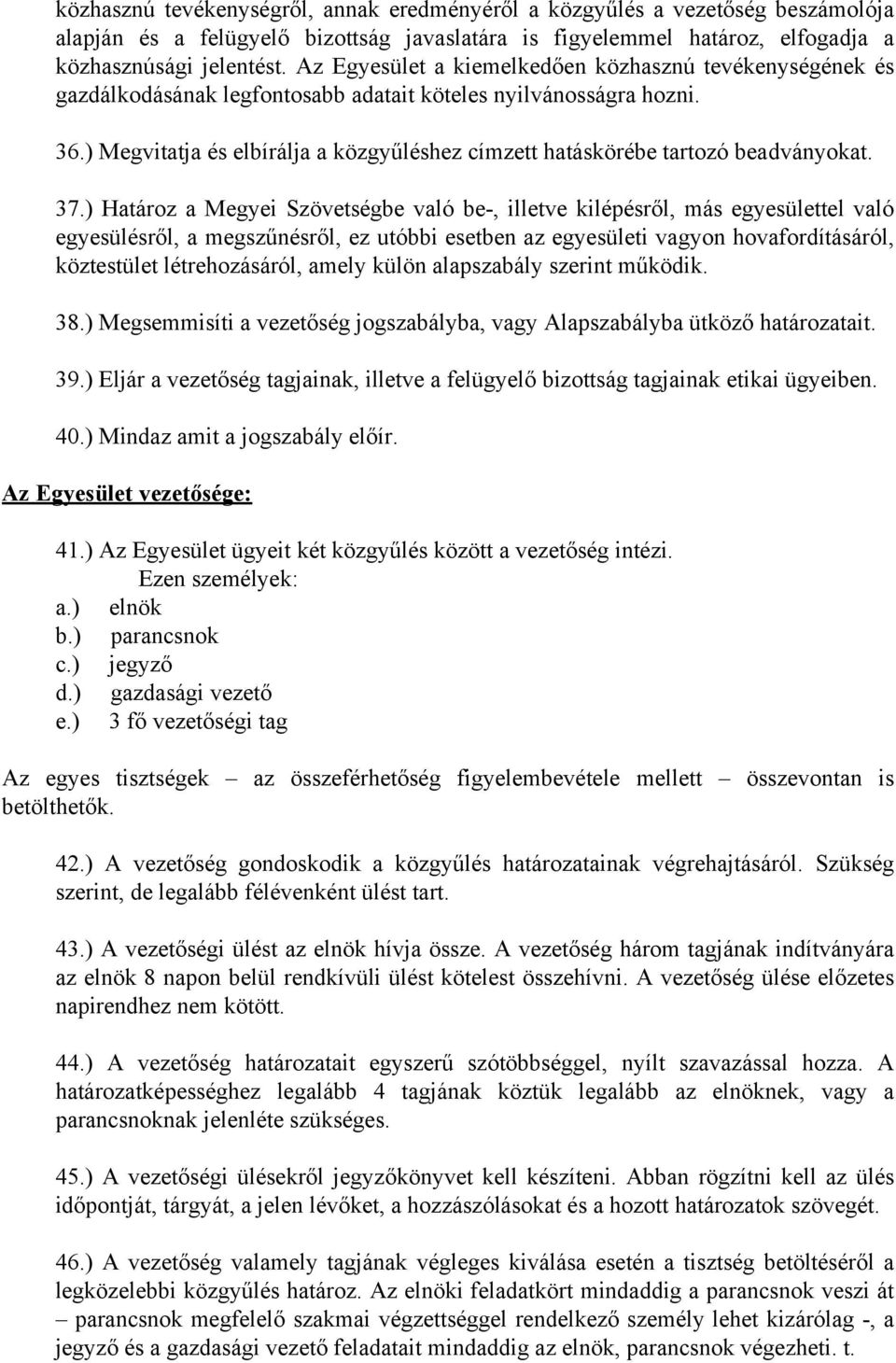 közhasznú tevékenységről, annak eredményéről a közgyűlés a vezetőség beszámolója alapján és a felügyelő bizottság javaslatára is figyelemmel határoz, elfogadja a közhasznúsági jelentést. Az Egyesület a kiemelkedően közhasznú tevékenységének és gazdálkodásának legfontosabb adatait köteles nyilvánosságra hozni.

36.) Megvitatja és elbírálja a közgyűléshez címzett hatáskörébe tartozó beadványokat.

37.) Határoz a Megyei Szövetségbe való be-, illetve kilépésről, más egyesülettel való egyesülésről, a megszűnésről, ez utóbbi esetben az egyesületi vagyon hovafordításáról, köztestület létrehozásáról, amely külön alapszabály szerint működik.

38.) Megsemmisíti a vezetőség jogszabályba, vagy Alapszabályba ütköző határozatait.

39.) Eljár a vezetőség tagjainak, illetve a felügyelő bizottság tagjainak etikai ügyeiben.

40.) Mindaz amit a jogszabály előír.

Az Egyesület vezetősége:

41.) Az Egyesület ügyeit két közgyűlés között a vezetőség intézi.
Ezen személyek:
a.) elnök
b.) parancsnok
c.) jegyző
d.) gazdasági vezető
e.) 3 fő vezetőségi tag

Az egyes tisztségek – az összeférhetőség figyelembevétele mellett – összevontan is betölthetők.

42.) A vezetőség gondoskodik a közgyűlés határozatainak végrehajtásáról. Szükség szerint, de legalább félévenként ülést tart.

43.) A vezetőségi ülést az elnök hívja össze. A vezetőség három tagjának indítványára az elnök 8 napon belül rendkívüli ülést kötelest összehívni. A vezetőség ülése előzetes napirendhez nem kötött.

44.) A vezetőség határozatait egyszerű szótöbbséggel, nyílt szavazással hozza. A határozatképességhez legalább 4 tagjának köztük legalább az elnöknek, vagy a parancsnoknak jelenléte szükséges.

45.) A vezetőségi ülésekről jegyzőkönyvet kell készíteni. Abban rögzítni kell az ülés időpontját, tárgyát, a jelen lévőket, a hozzászólásokat és a hozott határozatok szövegét.

46.) A vezetőség valamely tagjának végleges kiválása esetén a tisztség betöltéséről a legközelebbi közgyűlés határoz. Az elnöki feladatkört mindaddig a parancsnok veszi át – parancsnok megfelelő szakmai végzettséggel rendelkező személy lehet kizárólag -, a jegyző és a gazdasági vezető feladatait mindaddig az elnök, parancsnok végezheti. t.